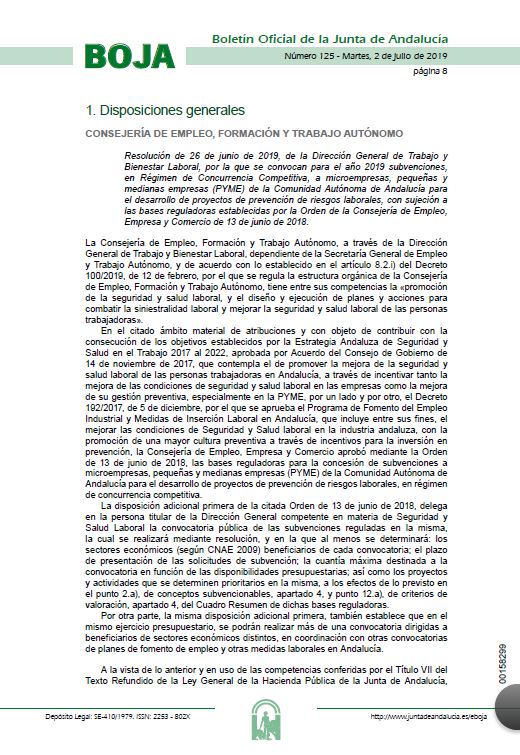 BOJA

Boletín Oficial de la Junta de Andalucía

Número 125 - Martes, 2 de julio de 2019

página 8

1. Disposiciones generales

CONSEJERÍA DE EMPLEO, FORMACIÓN Y TRABAJO AUTÓNOMO

Resolución de 26 de junio de 2019, de la Dirección General de Trabajo y Bienestar Laboral, por la que se convocan para el año 2019 subvenciones, en Régimen de Concurrencia Competitiva, a microempresas, pequeñas y medianas empresas (PYME) de la Comunidad Autónoma de Andalucía para el desarrollo de proyectos de prevención de riesgos laborales, con sujeción a las bases reguladoras establecidas por la Orden de la Consejería de Empleo, Empresa y Comercio de 13 de junio de 2018.

La Consejería de Empleo, Formación y Trabajo Autónomo, a través de la Dirección General de Trabajo y Bienestar Laboral, dependiente de la Secretaría General de Empleo y Trabajo Autónomo, y de acuerdo con lo establecido en el artículo 8.2.i) del Decreto 100/2019, de 12 de febrero, por el que se regula la estructura orgánica de la Consejería de Empleo, Formación y Trabajo Autónomo, tiene entre sus competencias la «promoción de la seguridad y salud laboral, y el diseño y ejecución de planes y acciones para combatir la siniestralidad laboral y mejorar la seguridad y salud laboral de las personas trabajadoras».

En el citado ámbito material de atribuciones y con objeto de contribuir con la consecución de los objetivos establecidos por la Estrategia Andaluza de Seguridad y Salud en el Trabajo 2017 al 2022, aprobada por Acuerdo del Consejo de Gobierno de 14 de noviembre de 2017, que contempla el de promover la mejora de la seguridad y salud laboral de las personas trabajadoras en Andalucía, a través de incentivar tanto la mejora de las condiciones de seguridad y salud laboral en las empresas como la mejora de su gestión preventiva, especialmente en la PYME, por un lado y por otro, el Decreto 192/2017, de 5 de diciembre, por el que se aprueba el Programa de Fomento del Empleo Industrial y Medidas de Inserción Laboral en Andalucía, que incluye entre sus fines, el mejorar las condiciones de Seguridad y Salud laboral en la industria andaluza, con la promoción de una mayor cultura preventiva a través de incentivos para la inversión en prevención, la Consejería de Empleo, Empresa y Comercio aprobó mediante la Orden de 13 de junio de 2018, las bases reguladoras para la concesión de subvenciones a microempresas, pequeñas y medianas empresas (PYME) de la Comunidad Autónoma de Andalucía para el desarrollo de proyectos de prevención de riesgos laborales, en régimen de concurrencia competitiva.

La disposición adicional primera de la citada Orden de 13 de junio de 2018, delega en la persona titular de la Dirección General competente en materia de Seguridad y Salud Laboral la convocatoria pública de las subvenciones reguladas en la misma, la cual se realizará mediante resolución, y en la que al menos se determinará: los sectores económicos (según CNAE 2009) beneficiarios de cada convocatoria; el plazo de presentación de las solicitudes de subvención; la cuantía máxima destinada a la convocatoria en función de las disponibilidades presupuestarias; así como los proyectos y actividades que se determinen prioritarios en la misma, a los efectos de lo previsto en el punto 2.a), de conceptos subvencionables, apartado 4, y punto 12.a), de criterios de valoración, apartado 4, del Cuadro Resumen de dichas bases reguladoras.

Por otra parte, la misma disposición adicional primera, también establece que en el mismo ejercicio presupuestario, se podrán realizar más de una convocatoria dirigidas a beneficiarios de sectores económicos distintos, en coordinación con otras convocatorias de planes de fomento de empleo y otras medidas laborales en Andalucía.

A la vista de lo anterior y en uso de las competencias conferidas por el Título VII del Texto Refundido de la Ley General de la Hacienda Pública de la Junta de Andalucía,

00158299

Depósito Legal: SE-410/1979. ISSN: 2253 - 802X

http://www.juntadeandalucia.es/eboja